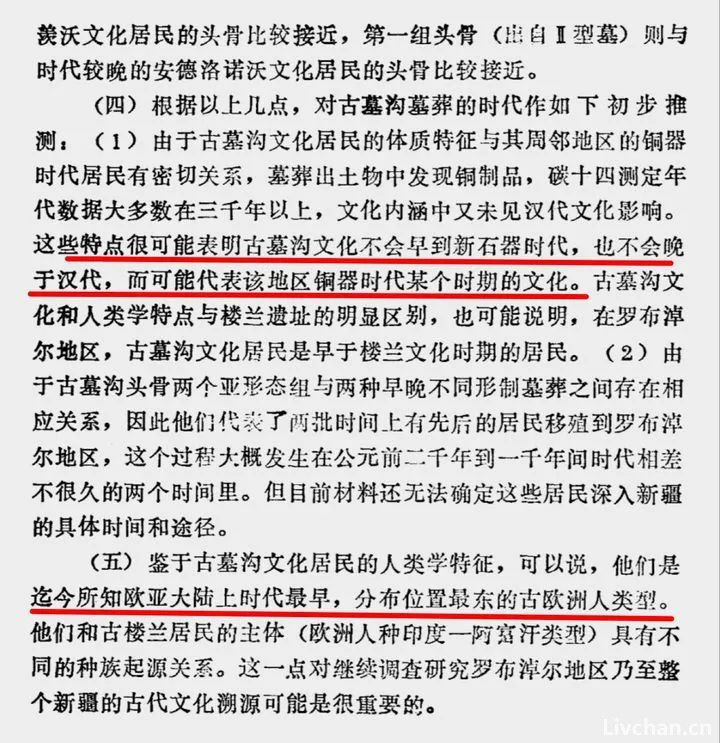 羡沃文化居民的头骨比较接近，第一组头骨（出自Ⅱ型墓）则与时代较晚的安德洛诺沃文化居民的头骨比较接近。

（四）根据以上几点，对古墓沟墓葬的时代作如下初步推测：（1）由于古墓沟文化居民的体质特征与其周邻地区的铜器时代居民有密切关系，墓葬出土物中发现铜制品，碳十四测定年代数据大多数在三千年以上，文化内涵中又未见汉代文化影响。这些特点很可能表明古墓沟文化不会早到新石器时代，也不会晚于汉代，而可能代表该地区铜器时代某个时期的文化。古墓沟文化和人类学特点与楼兰遗址的明显区别，也可能说明，在罗布淖尔地区，古墓沟文化居民是早于楼兰文化时期的居民。（2）由于古墓沟头骨两个亚形态组与两种早晚不同形制墓葬之间存在相应关系，因此他们代表了两批时间上有先后的居民移殖到罗布淖尔地区，这个过程大概发生在公元前二千年到一千年间时代相差不很久的两个时间里。但目前材料还无法确定这些居民深入新疆的具体时间和途径。

（五）鉴于古墓沟文化居民的人类学特征，可以说，他们是迄今所知欧亚大陆上时代最早，分布位置最东的古欧洲人类型。他们和古楼兰居民的主体（欧洲人种印度—阿富汗类型）具有不同的种族起源关系。这一点对继续调查研究罗布淖尔地区乃至整个新疆的古代文化溯源可能是很重要的。

Livchan.cn